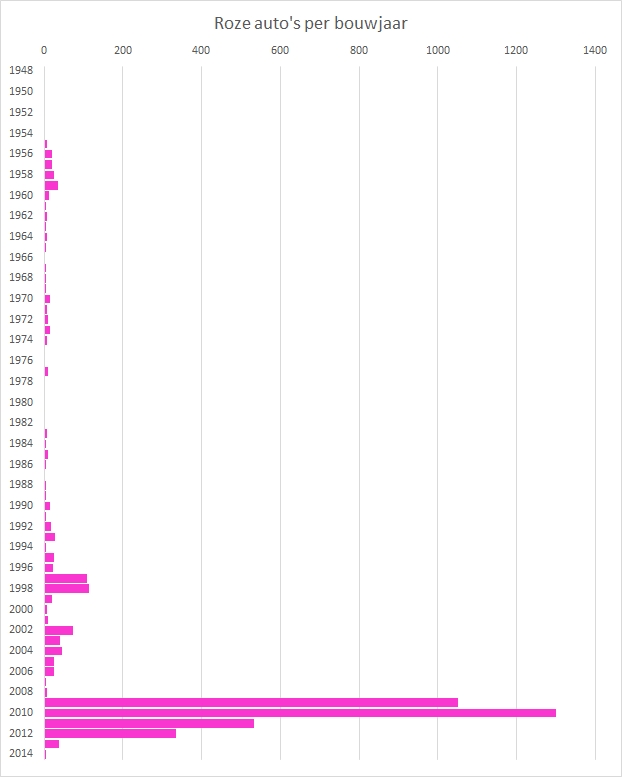 Roze auto's per bouwjaar

0
200
400
600
800
1000
1200
1400

1948
1950
1952
1954
1956
1958
1960
1962
1964
1966
1968
1970
1972
1974
1976
1978
1980
1982
1984
1986
1988
1990
1992
1994
1996
1998
2000
2002
2004
2006
2008
2010
2012
2014